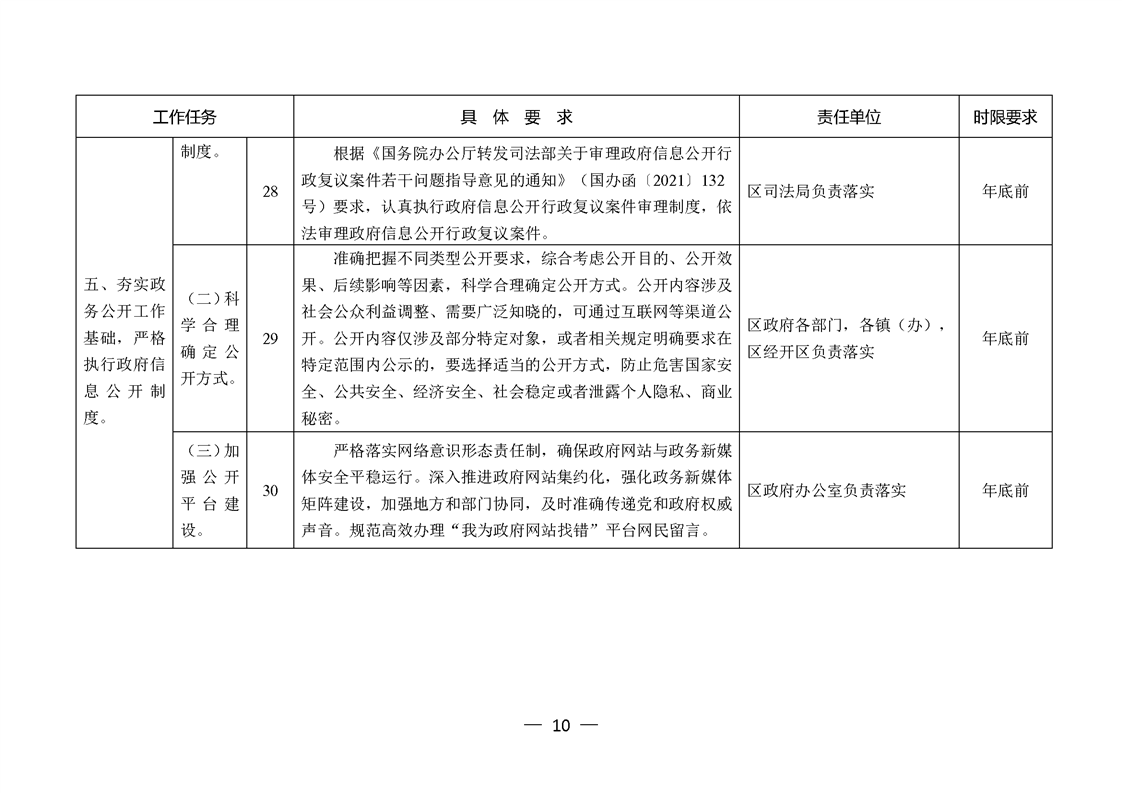 | 工作任务 | | | 具 体 要 求 | 责任单位 | 时限要求 |
|---|---|---|---|---|---|
| 五、夯实政务公开工作基础，严格执行政府信息公开制度。 | 制度。 | 28 | 根据《国务院办公厅转发司法部关于审理政府信息公开行政复议案件若干问题指导意见的通知》（国办函〔2021〕132号）要求，认真执行政府信息公开行政复议案件审理制度，依法审理政府信息公开行政复议案件。 | 区司法局负责落实 | 年底前 |
| | （二）科学合理确定公开方式。 | 29 | 准确把握不同类型公开要求，综合考虑公开目的、公开效果、后续影响等因素，科学合理确定公开方式。公开内容涉及社会公众利益调整、需要广泛知晓的，可通过互联网等渠道公开。公开内容仅涉及部分特定对象，或者相关规定明确要求在特定范围内公示的，要选择适当的公开方式，防止危害国家安全、公共安全、经济安全、社会稳定或者泄露个人隐私、商业秘密。 | 区政府各部门，各镇（办），区经开区负责落实 | 年底前 |
| | （三）加强公开平台建设。 | 30 | 严格落实网络意识形态责任制，确保政府网站与政务新媒体安全平稳运行。深入推进政府网站集约化，强化政务新媒体矩阵建设，加强地方和部门协同，及时准确传递党和政府权威声音。规范高效办理“我为政府网站找错”平台网民留言。 | 区政府办公室负责落实 | 年底前 |

— 10 —